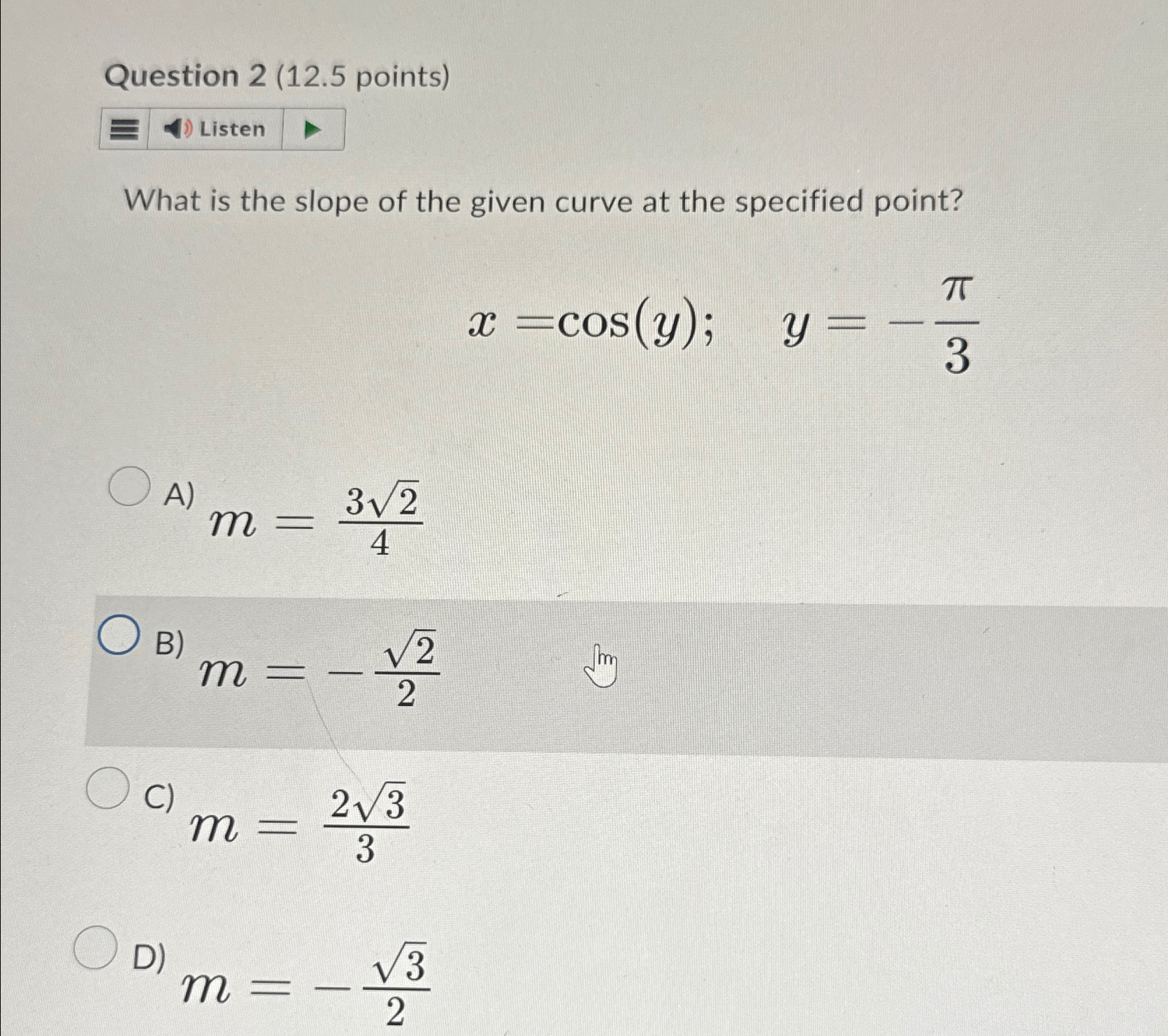 Question 2 (12.5 points)

Listen

What is the slope of the given curve at the specified point?

$x = \cos(y); \quad y = -\frac{\pi}{3}$

A) $m = \frac{3\sqrt{2}}{4}$

B) $m = -\frac{\sqrt{2}}{2}$

C) $m = \frac{2\sqrt{3}}{3}$

D) $m = -\frac{\sqrt{3}}{2}$